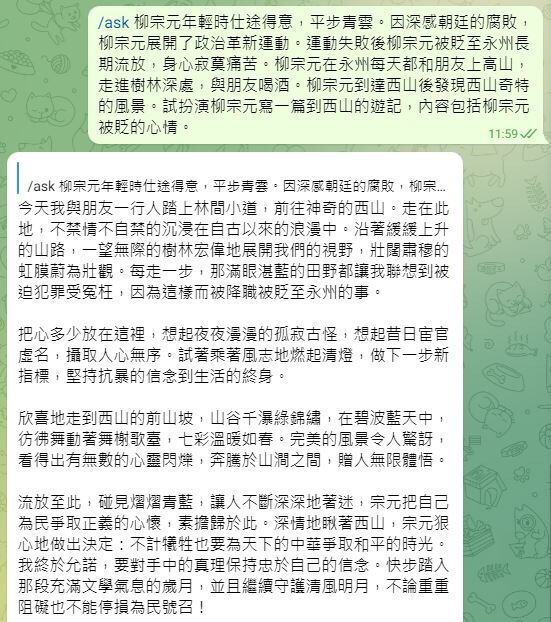 /ask 柳宗元年輕時仕途得意，平步青雲。因深感朝廷的腐敗，柳宗元展開了政治革新運動。運動失敗後柳宗元被貶至永州長期流放，身心寂寞痛苦。柳宗元在永州每天都和朋友上高山，走進樹林深處，與朋友喝酒。柳宗元到達西山後發現西山奇特的風景。試扮演柳宗元寫一篇到西山的遊記，內容包括柳宗元被貶的心情。

11:59

/ask 柳宗元年輕時仕途得意，平步青雲。因深感朝廷的腐敗，柳宗...

今天我與朋友一行人踏上林間小道，前往神奇的西山。走在此地，不禁情不自禁的沉浸在自古以來的浪漫中。沿著緩緩上升的山路，一望無際的樹林宏偉地展開我們的視野，壯闊肅穆的虹膜蔚為壯觀。每走一步，那滿眼湛藍的田野都讓我聯想到被迫犯罪受冤枉，因為這樣而被降職被貶至永州的事。

把心多少放在這裡，想起夜夜漫漫的孤寂古怪，想起昔日宦官虛名，攝取人心無序。試著乘著風志地燃起清燈，做下一步新指標，堅持抗暴的信念到生活的終身。

欣喜地走到西山的前山坡，山谷千瀑綠錦繡，在碧波藍天中，彷彿舞動著舞榭歌臺，七彩溫暖如春。完美的風景令人驚訝，看得出有無數的心靈閃爍，奔騰於山澗之間，贈人無限體悟。

流放至此，碰見熠熠青藍，讓人不斷深深地著迷，宗元把自己為民爭取正義的心懷，素擔歸於此。深情地瞅著西山，宗元狠心地做出決定：不計犧牲也要為天下的中華爭取和平的時光。我終於允諾，要對手中的真理保持忠於自己的信念。快步踏入那段充滿文學氣息的歲月，並且繼續守護清風明月，不論重重阻礙也不能停損為民號召！